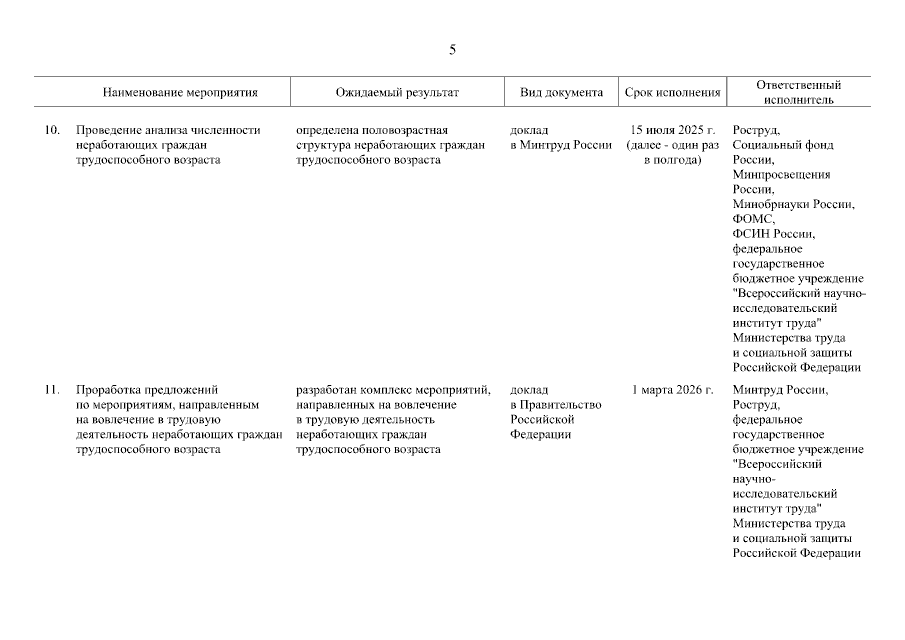 5

| | Наименование мероприятия | Ожидаемый результат | Вид документа | Срок исполнения | Ответственный исполнитель |
|---|---|---|---|---|---|
| 10. | Проведение анализа численности неработающих граждан трудоспособного возраста | определена половозрастная структура неработающих граждан трудоспособного возраста | доклад в Минтруд России | 15 июля 2025 г. (далее - один раз в полгода) | Роструд, Социальный фонд России, Минпросвещения России, Минобрнауки России, ФОМС, ФСИН России, федеральное государственное бюджетное учреждение "Всероссийский научно-исследовательский институт труда" Министерства труда и социальной защиты Российской Федерации |
| 11. | Проработка предложений по мероприятиям, направленным на вовлечение в трудовую деятельность неработающих граждан трудоспособного возраста | разработан комплекс мероприятий, направленных на вовлечение в трудовую деятельность неработающих граждан трудоспособного возраста | доклад в Правительство Российской Федерации | 1 марта 2026 г. | Минтруд России, Роструд, федеральное государственное бюджетное учреждение "Всероссийский научно-исследовательский институт труда" Министерства труда и социальной защиты Российской Федерации |